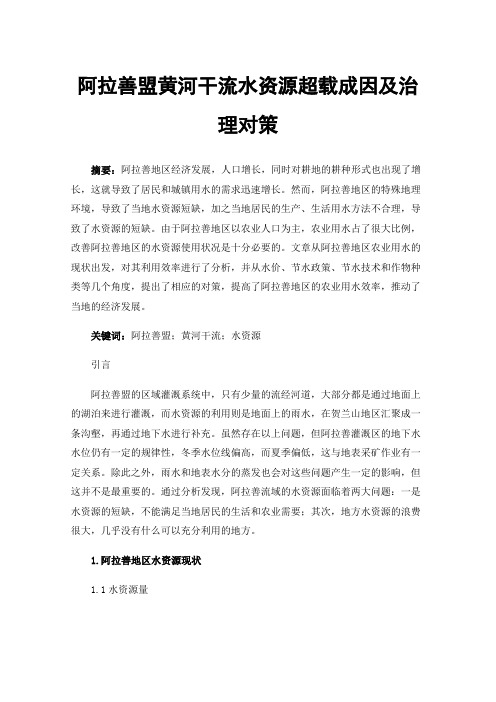 阿拉善盟黄河干流水资源超载成因及治理对策

摘要：阿拉善地区经济发展，人口增长，同时对耕地的耕种形式也出现了增长，这就导致了居民和城镇用水的需求迅速增长。然而，阿拉善地区的特殊地理环境，导致了当地水资源短缺，加之当地居民的生产、生活用水方法不合理，导致了水资源的短缺。由于阿拉善地区以农业人口为主，农业用水占了很大比例，改善阿拉善地区的水资源使用状况是十分必要的。文章从阿拉善地区农业用水的现状出发，对其利用效率进行了分析，并从水价、节水政策、节水技术和作物种类等几个角度，提出了相应的对策，提高了阿拉善地区的农业用水效率，推动了当地的经济发展。

关键词：阿拉善盟；黄河干流；水资源

引言

阿拉善盟的区域灌溉系统中，只有少量的流经河道，大部分都是通过地面上的湖泊来进行灌溉，而水资源的利用则是地面上的雨水，在贺兰山地区汇聚成一条沟壑，再通过地下水进行补充。虽然存在以上问题，但阿拉善灌溉区的地下水水位仍有一定的规律性，冬季水位线偏高，而夏季偏低，这与地表采矿作业有一定关系。除此之外，雨水和地表水分的蒸发也会对这些问题产生一定的影响，但这并不是最重要的。通过分析发现，阿拉善流域的水资源面临着两大问题：一是水资源的短缺，不能满足当地居民的生活和农业需要；其次，地方水资源的浪费很大，几乎没有什么可以充分利用的地方。

1.阿拉善地区水资源现状

1.1 水资源量